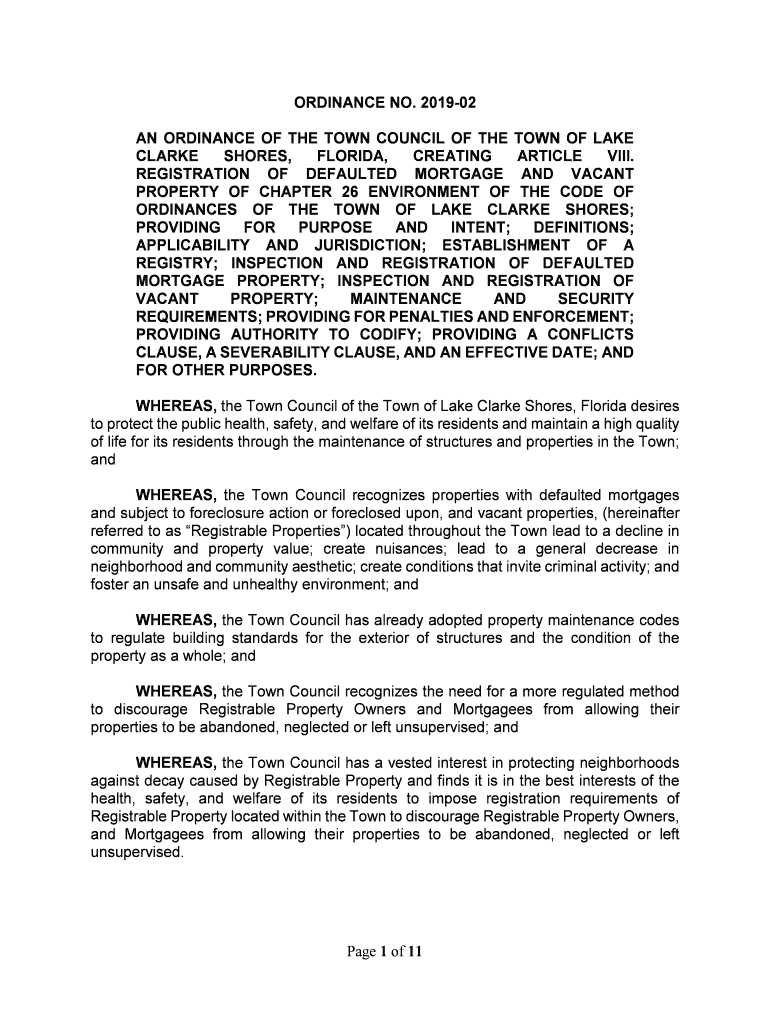 ORDINANCE NO. 2019-02

AN ORDINANCE OF THE TOWN COUNCIL OF THE TOWN OF LAKE CLARKE SHORES, FLORIDA, CREATING ARTICLE VIII. REGISTRATION OF DEFAULTED MORTGAGE AND VACANT PROPERTY OF CHAPTER 26 ENVIRONMENT OF THE CODE OF ORDINANCES OF THE TOWN OF LAKE CLARKE SHORES; PROVIDING FOR PURPOSE AND INTENT; DEFINITIONS; APPLICABILITY AND JURISDICTION; ESTABLISHMENT OF A REGISTRY; INSPECTION AND REGISTRATION OF DEFAULTED MORTGAGE PROPERTY; INSPECTION AND REGISTRATION OF VACANT PROPERTY; MAINTENANCE AND SECURITY REQUIREMENTS; PROVIDING FOR PENALTIES AND ENFORCEMENT; PROVIDING AUTHORITY TO CODIFY; PROVIDING A CONFLICTS CLAUSE, A SEVERABILITY CLAUSE, AND AN EFFECTIVE DATE; AND FOR OTHER PURPOSES.

WHEREAS, the Town Council of the Town of Lake Clarke Shores, Florida desires to protect the public health, safety, and welfare of its residents and maintain a high quality of life for its residents through the maintenance of structures and properties in the Town; and

WHEREAS, the Town Council recognizes properties with defaulted mortgages and subject to foreclosure action or foreclosed upon, and vacant properties, (hereinafter referred to as “Registrable Properties”) located throughout the Town lead to a decline in community and property value; create nuisances; lead to a general decrease in neighborhood and community aesthetic; create conditions that invite criminal activity; and foster an unsafe and unhealthy environment; and

WHEREAS, the Town Council has already adopted property maintenance codes to regulate building standards for the exterior of structures and the condition of the property as a whole; and

WHEREAS, the Town Council recognizes the need for a more regulated method to discourage Registrable Property Owners and Mortgagees from allowing their properties to be abandoned, neglected or left unsupervised; and

WHEREAS, the Town Council has a vested interest in protecting neighborhoods against decay caused by Registrable Property and finds it is in the best interests of the health, safety, and welfare of its residents to impose registration requirements of Registrable Property located within the Town to discourage Registrable Property Owners, and Mortgagees from allowing their properties to be abandoned, neglected or left unsupervised.

Page 1 of 11